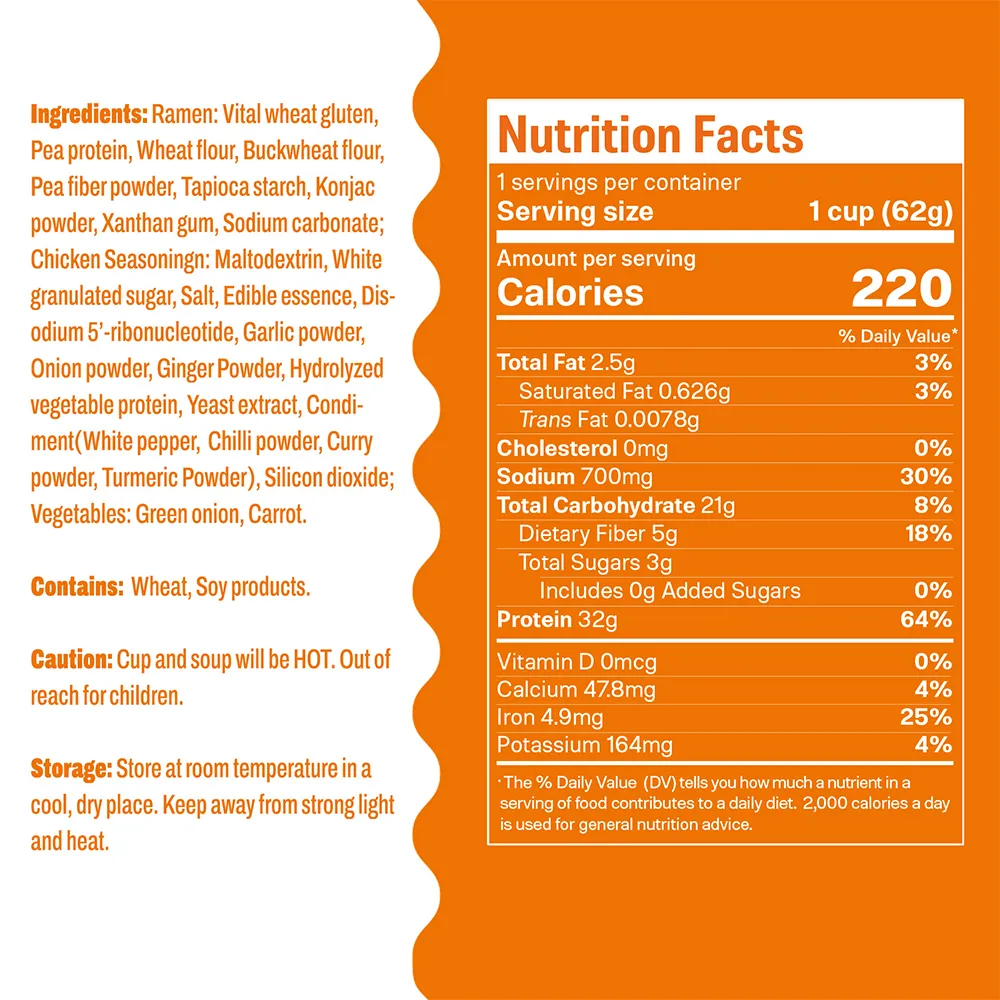 Ingredients: Ramen: Vital wheat gluten, Pea protein, Wheat flour, Buckwheat flour, Pea fiber powder, Tapioca starch, Konjac powder, Xanthan gum, Sodium carbonate; Chicken Seasoningn: Maltodextrin, White granulated sugar, Salt, Edible essence, Disodium 5'-ribonucleotide, Garlic powder, Onion powder, Ginger Powder, Hydrolyzed vegetable protein, Yeast extract, Condiment(White pepper, Chilli powder, Curry powder, Turmeric Powder), Silicon dioxide; Vegetables: Green onion, Carrot.

Contains: Wheat, Soy products.

Caution: Cup and soup will be HOT. Out of reach for children.

Storage: Store at room temperature in a cool, dry place. Keep away from strong light and heat.

Nutrition Facts

1 servings per container
Serving size 1 cup (62g)

Amount per serving
Calories 220

% Daily Value*

Total Fat 2.5g 3%
Saturated Fat 0.626g 3%
Trans Fat 0.0078g
Cholesterol 0mg 0%
Sodium 700mg 30%
Total Carbohydrate 21g 8%
Dietary Fiber 5g 18%
Total Sugars 3g
Includes 0g Added Sugars 0%
Protein 32g 64%

Vitamin D 0mcg 0%
Calcium 47.8mg 4%
Iron 4.9mg 25%
Potassium 164mg 4%

* The % Daily Value (DV) tells you how much a nutrient in a serving of food contributes to a daily diet. 2,000 calories a day is used for general nutrition advice.